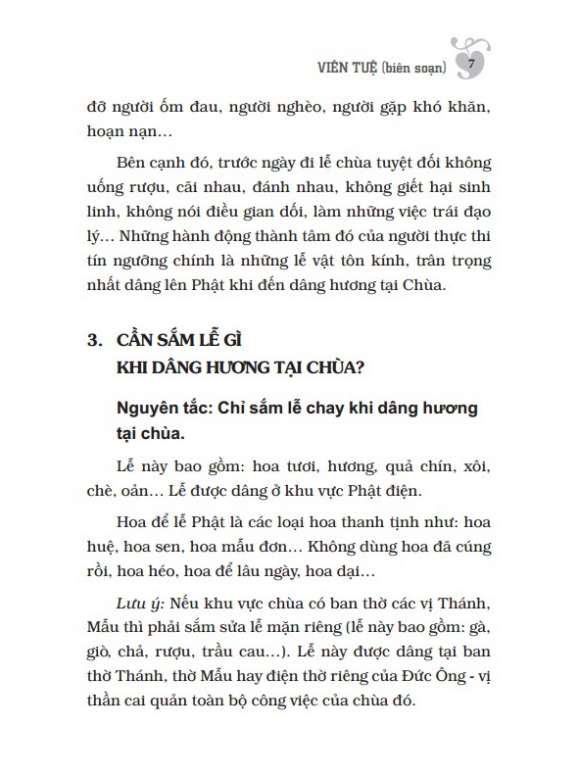 VIÊN TUỆ (biên soạn) 7

đỡ người ốm đau, người nghèo, người gặp khó khăn, hoạn nạn…

Bên cạnh đó, trước ngày đi lễ chùa tuyệt đối không uống rượu, cãi nhau, đánh nhau, không giết hại sinh linh, không nói điều gian dối, làm những việc trái đạo lý… Những hành động thành tâm đó của người thực thi tín ngưỡng chính là những lễ vật tôn kính, trân trọng nhất dâng lên Phật khi đến dâng hương tại Chùa.

3. CẦN SẮM LỄ GÌ KHI DÂNG HƯƠNG TẠI CHÙA?

Nguyên tắc: Chỉ sắm lễ chay khi dâng hương tại chùa.

Lễ này bao gồm: hoa tươi, hương, quả chín, xôi, chè, oản… Lễ được dâng ở khu vực Phật điện.

Hoa để lễ Phật là các loại hoa thanh tịnh như: hoa huệ, hoa sen, hoa mẫu đơn… Không dùng hoa đã cúng rồi, hoa héo, hoa để lâu ngày, hoa dại…

Lưu ý: Nếu khu vực chùa có ban thờ các vị Thánh, Mẫu thì phải sắm sửa lễ mặn riêng (lễ này bao gồm: gà, giò, chả, rượu, trầu cau…). Lễ này được dâng tại ban thờ Thánh, thờ Mẫu hay điện thờ riêng của Đức Ông - vị thần cai quản toàn bộ công việc của chùa đó.